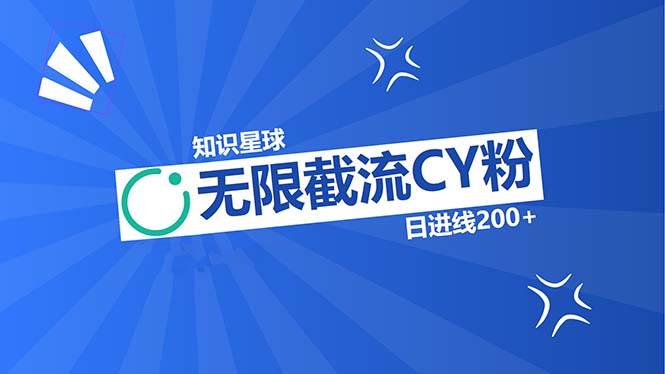 知识星球

无限截流CY粉

日进线200+